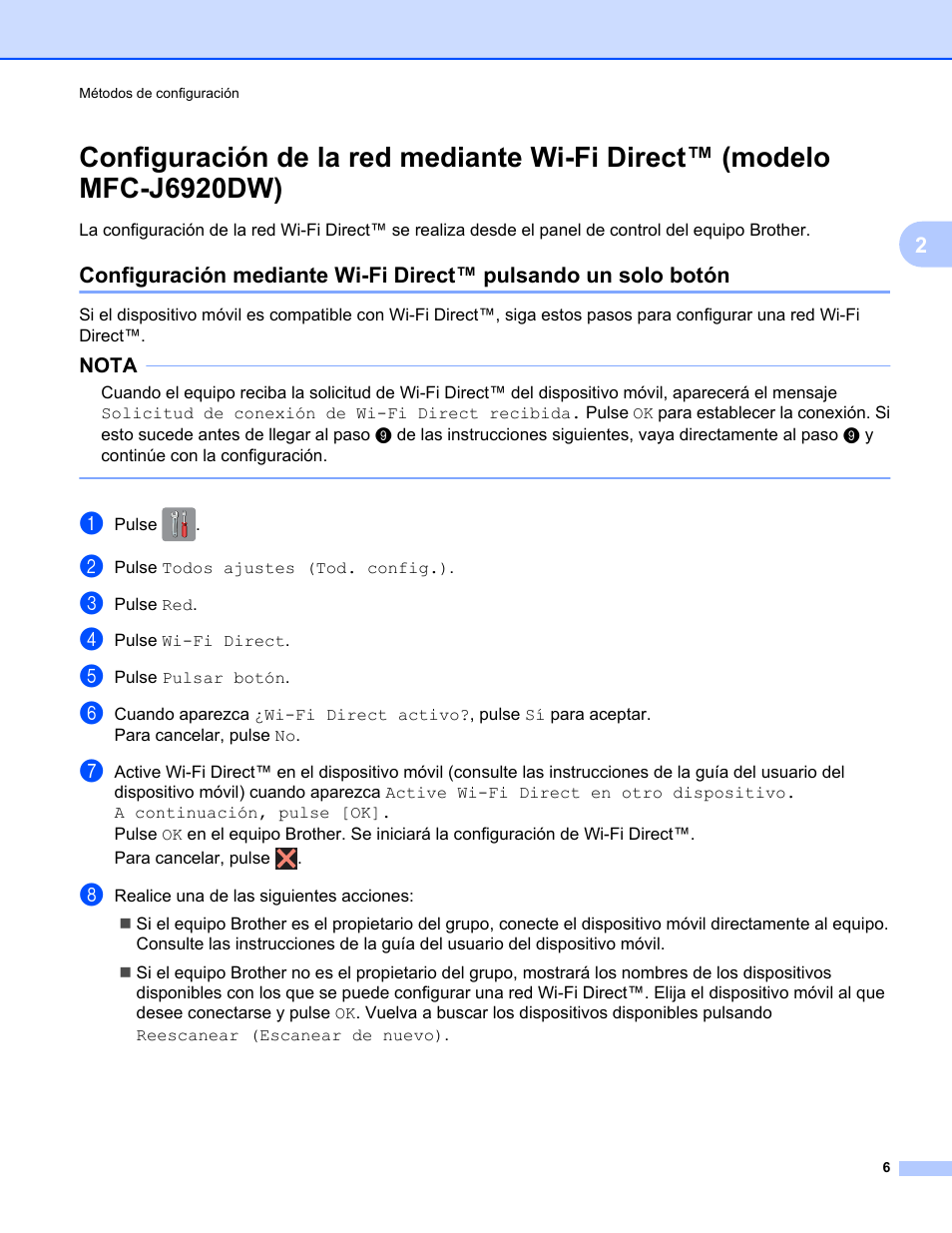 Métodos de configuración

Configuración de la red mediante Wi-Fi Direct™ (modelo MFC-J6920DW)

La configuración de la red Wi-Fi Direct™ se realiza desde el panel de control del equipo Brother.

2

Configuración mediante Wi-Fi Direct™ pulsando un solo botón

Si el dispositivo móvil es compatible con Wi-Fi Direct™, siga estos pasos para configurar una red Wi-Fi Direct™.

NOTA

Cuando el equipo reciba la solicitud de Wi-Fi Direct™ del dispositivo móvil, aparecerá el mensaje Solicitud de conexión de Wi-Fi Direct recibida. Pulse OK para establecer la conexión. Si esto sucede antes de llegar al paso 9 de las instrucciones siguientes, vaya directamente al paso 9 y continúe con la configuración.

1 Pulse .

2 Pulse Todos ajustes (Tod. config.).

3 Pulse Red.

4 Pulse Wi-Fi Direct.

5 Pulse Pulsar botón.

6 Cuando aparezca ¿Wi-Fi Direct activo?, pulse Sí para aceptar.
Para cancelar, pulse No.

7 Active Wi-Fi Direct™ en el dispositivo móvil (consulte las instrucciones de la guía del usuario del dispositivo móvil) cuando aparezca Active Wi-Fi Direct en otro dispositivo. A continuación, pulse [OK].
Pulse OK en el equipo Brother. Se iniciará la configuración de Wi-Fi Direct™.
Para cancelar, pulse .

8 Realice una de las siguientes acciones:

■ Si el equipo Brother es el propietario del grupo, conecte el dispositivo móvil directamente al equipo. Consulte las instrucciones de la guía del usuario del dispositivo móvil.

■ Si el equipo Brother no es el propietario del grupo, mostrará los nombres de los dispositivos disponibles con los que se puede configurar una red Wi-Fi Direct™. Elija el dispositivo móvil al que desee conectarse y pulse OK. Vuelva a buscar los dispositivos disponibles pulsando Reescanear (Escanear de nuevo).

6